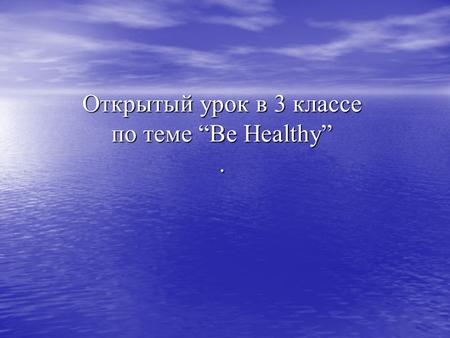 Открытый урок в 3 классе по теме “Be Healthy”

.